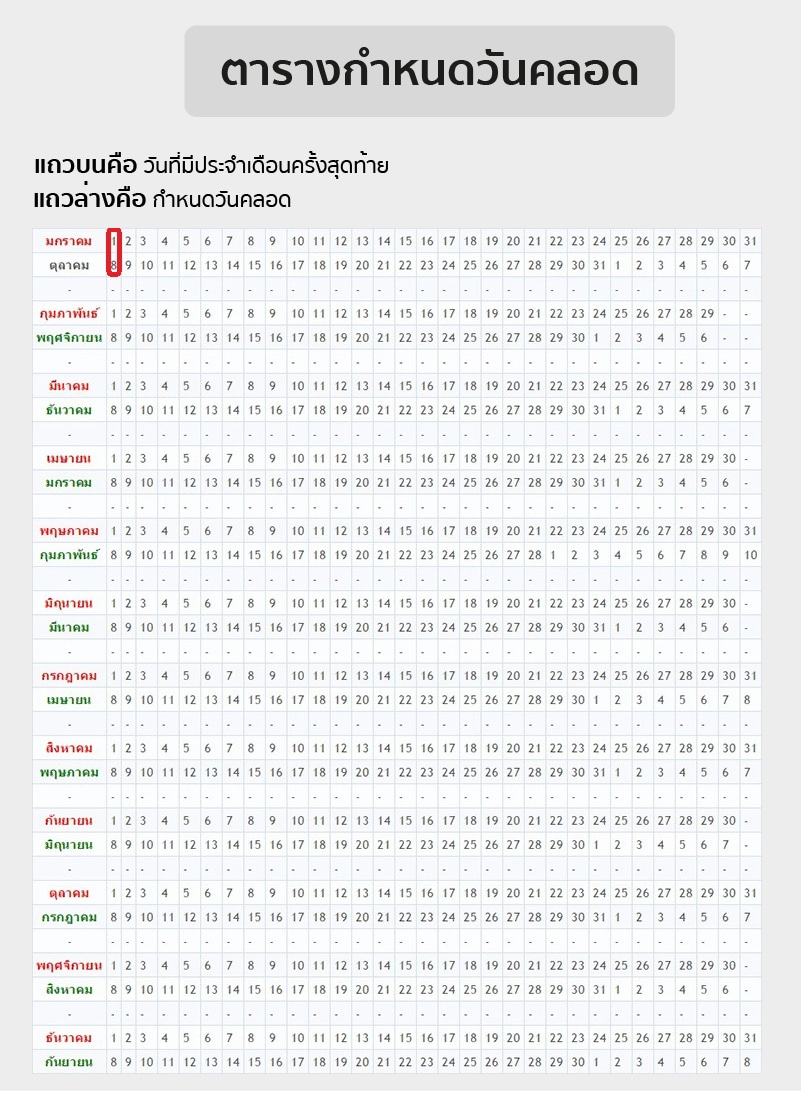 ตารางกำหนดวันคลอด

แถวบนคือ วันที่มีประจำเดือนครั้งสุดท้าย
แถวล่างคือ กำหนดวันคลอด

| มกราคม | 1 | 2 | 3 | 4 | 5 | 6 | 7 | 8 | 9 | 10 | 11 | 12 | 13 | 14 | 15 | 16 | 17 | 18 | 19 | 20 | 21 | 22 | 23 | 24 | 25 | 26 | 27 | 28 | 29 | 30 | 31 |
|---|---|---|---|---|---|---|---|---|---|---|---|---|---|---|---|---|---|---|---|---|---|---|---|---|---|---|---|---|---|---|---|
| ตุลาคม | 8 | 9 | 10 | 11 | 12 | 13 | 14 | 15 | 16 | 17 | 18 | 19 | 20 | 21 | 22 | 23 | 24 | 25 | 26 | 27 | 28 | 29 | 30 | 31 | 1 | 2 | 3 | 4 | 5 | 6 | 7 |
| - | - | - | - | - | - | - | - | - | - | - | - | - | - | - | - | - | - | - | - | - | - | - | - | - | - | - | - | - | - | - | - |
| กุมภาพันธ์ | 1 | 2 | 3 | 4 | 5 | 6 | 7 | 8 | 9 | 10 | 11 | 12 | 13 | 14 | 15 | 16 | 17 | 18 | 19 | 20 | 21 | 22 | 23 | 24 | 25 | 26 | 27 | 28 | 29 | - | - |
| พฤศจิกายน | 8 | 9 | 10 | 11 | 12 | 13 | 14 | 15 | 16 | 17 | 18 | 19 | 20 | 21 | 22 | 23 | 24 | 25 | 26 | 27 | 28 | 29 | 30 | 1 | 2 | 3 | 4 | 5 | 6 | - | - |
| - | - | - | - | - | - | - | - | - | - | - | - | - | - | - | - | - | - | - | - | - | - | - | - | - | - | - | - | - | - | - | - |
| มีนาคม | 1 | 2 | 3 | 4 | 5 | 6 | 7 | 8 | 9 | 10 | 11 | 12 | 13 | 14 | 15 | 16 | 17 | 18 | 19 | 20 | 21 | 22 | 23 | 24 | 25 | 26 | 27 | 28 | 29 | 30 | 31 |
| ธันวาคม | 8 | 9 | 10 | 11 | 12 | 13 | 14 | 15 | 16 | 17 | 18 | 19 | 20 | 21 | 22 | 23 | 24 | 25 | 26 | 27 | 28 | 29 | 30 | 31 | 1 | 2 | 3 | 4 | 5 | 6 | 7 |
| - | - | - | - | - | - | - | - | - | - | - | - | - | - | - | - | - | - | - | - | - | - | - | - | - | - | - | - | - | - | - | - |
| เมษายน | 1 | 2 | 3 | 4 | 5 | 6 | 7 | 8 | 9 | 10 | 11 | 12 | 13 | 14 | 15 | 16 | 17 | 18 | 19 | 20 | 21 | 22 | 23 | 24 | 25 | 26 | 27 | 28 | 29 | 30 | - |
| มกราคม | 8 | 9 | 10 | 11 | 12 | 13 | 14 | 15 | 16 | 17 | 18 | 19 | 20 | 21 | 22 | 23 | 24 | 25 | 26 | 27 | 28 | 29 | 30 | 31 | 1 | 2 | 3 | 4 | 5 | 6 | - |
| - | - | - | - | - | - | - | - | - | - | - | - | - | - | - | - | - | - | - | - | - | - | - | - | - | - | - | - | - | - | - | - |
| พฤษภาคม | 1 | 2 | 3 | 4 | 5 | 6 | 7 | 8 | 9 | 10 | 11 | 12 | 13 | 14 | 15 | 16 | 17 | 18 | 19 | 20 | 21 | 22 | 23 | 24 | 25 | 26 | 27 | 28 | 29 | 30 | 31 |
| กุมภาพันธ์ | 8 | 9 | 10 | 11 | 12 | 13 | 14 | 15 | 16 | 17 | 18 | 19 | 20 | 21 | 22 | 23 | 24 | 25 | 26 | 27 | 28 | 1 | 2 | 3 | 4 | 5 | 6 | 7 | 8 | 9 | 10 |
| - | - | - | - | - | - | - | - | - | - | - | - | - | - | - | - | - | - | - | - | - | - | - | - | - | - | - | - | - | - | - | - |
| มิถุนายน | 1 | 2 | 3 | 4 | 5 | 6 | 7 | 8 | 9 | 10 | 11 | 12 | 13 | 14 | 15 | 16 | 17 | 18 | 19 | 20 | 21 | 22 | 23 | 24 | 25 | 26 | 27 | 28 | 29 | 30 | - |
| มีนาคม | 8 | 9 | 10 | 11 | 12 | 13 | 14 | 15 | 16 | 17 | 18 | 19 | 20 | 21 | 22 | 23 | 24 | 25 | 26 | 27 | 28 | 29 | 30 | 31 | 1 | 2 | 3 | 4 | 5 | 6 | - |
| - | - | - | - | - | - | - | - | - | - | - | - | - | - | - | - | - | - | - | - | - | - | - | - | - | - | - | - | - | - | - | - |
| กรกฎาคม | 1 | 2 | 3 | 4 | 5 | 6 | 7 | 8 | 9 | 10 | 11 | 12 | 13 | 14 | 15 | 16 | 17 | 18 | 19 | 20 | 21 | 22 | 23 | 24 | 25 | 26 | 27 | 28 | 29 | 30 | 31 |
| เมษายน | 8 | 9 | 10 | 11 | 12 | 13 | 14 | 15 | 16 | 17 | 18 | 19 | 20 | 21 | 22 | 23 | 24 | 25 | 26 | 27 | 28 | 29 | 30 | 1 | 2 | 3 | 4 | 5 | 6 | 7 | 8 |
| - | - | - | - | - | - | - | - | - | - | - | - | - | - | - | - | - | - | - | - | - | - | - | - | - | - | - | - | - | - | - | - |
| สิงหาคม | 1 | 2 | 3 | 4 | 5 | 6 | 7 | 8 | 9 | 10 | 11 | 12 | 13 | 14 | 15 | 16 | 17 | 18 | 19 | 20 | 21 | 22 | 23 | 24 | 25 | 26 | 27 | 28 | 29 | 30 | 31 |
| พฤษภาคม | 8 | 9 | 10 | 11 | 12 | 13 | 14 | 15 | 16 | 17 | 18 | 19 | 20 | 21 | 22 | 23 | 24 | 25 | 26 | 27 | 28 | 29 | 30 | 31 | 1 | 2 | 3 | 4 | 5 | 6 | 7 |
| - | - | - | - | - | - | - | - | - | - | - | - | - | - | - | - | - | - | - | - | - | - | - | - | - | - | - | - | - | - | - | - |
| กันยายน | 1 | 2 | 3 | 4 | 5 | 6 | 7 | 8 | 9 | 10 | 11 | 12 | 13 | 14 | 15 | 16 | 17 | 18 | 19 | 20 | 21 | 22 | 23 | 24 | 25 | 26 | 27 | 28 | 29 | 30 | - |
| มิถุนายน | 8 | 9 | 10 | 11 | 12 | 13 | 14 | 15 | 16 | 17 | 18 | 19 | 20 | 21 | 22 | 23 | 24 | 25 | 26 | 27 | 28 | 29 | 30 | 1 | 2 | 3 | 4 | 5 | 6 | 7 | - |
| - | - | - | - | - | - | - | - | - | - | - | - | - | - | - | - | - | - | - | - | - | - | - | - | - | - | - | - | - | - | - | - |
| ตุลาคม | 1 | 2 | 3 | 4 | 5 | 6 | 7 | 8 | 9 | 10 | 11 | 12 | 13 | 14 | 15 | 16 | 17 | 18 | 19 | 20 | 21 | 22 | 23 | 24 | 25 | 26 | 27 | 28 | 29 | 30 | 31 |
| กรกฎาคม | 8 | 9 | 10 | 11 | 12 | 13 | 14 | 15 | 16 | 17 | 18 | 19 | 20 | 21 | 22 | 23 | 24 | 25 | 26 | 27 | 28 | 29 | 30 | 31 | 1 | 2 | 3 | 4 | 5 | 6 | 7 |
| - | - | - | - | - | - | - | - | - | - | - | - | - | - | - | - | - | - | - | - | - | - | - | - | - | - | - | - | - | - | - | - |
| พฤศจิกายน | 1 | 2 | 3 | 4 | 5 | 6 | 7 | 8 | 9 | 10 | 11 | 12 | 13 | 14 | 15 | 16 | 17 | 18 | 19 | 20 | 21 | 22 | 23 | 24 | 25 | 26 | 27 | 28 | 29 | 30 | - |
| สิงหาคม | 8 | 9 | 10 | 11 | 12 | 13 | 14 | 15 | 16 | 17 | 18 | 19 | 20 | 21 | 22 | 23 | 24 | 25 | 26 | 27 | 28 | 29 | 30 | 31 | 1 | 2 | 3 | 4 | 5 | 6 | - |
| - | - | - | - | - | - | - | - | - | - | - | - | - | - | - | - | - | - | - | - | - | - | - | - | - | - | - | - | - | - | - | - |
| ธันวาคม | 1 | 2 | 3 | 4 | 5 | 6 | 7 | 8 | 9 | 10 | 11 | 12 | 13 | 14 | 15 | 16 | 17 | 18 | 19 | 20 | 21 | 22 | 23 | 24 | 25 | 26 | 27 | 28 | 29 | 30 | 31 |
| กันยายน | 8 | 9 | 10 | 11 | 12 | 13 | 14 | 15 | 16 | 17 | 18 | 19 | 20 | 21 | 22 | 23 | 24 | 25 | 26 | 27 | 28 | 29 | 30 | 1 | 2 | 3 | 4 | 5 | 6 | 7 | 8 |